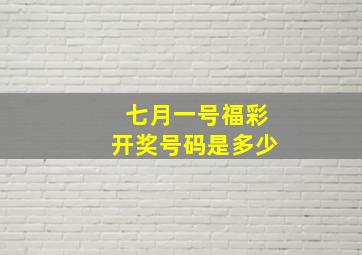 七月一号福彩
开奖号码是多少